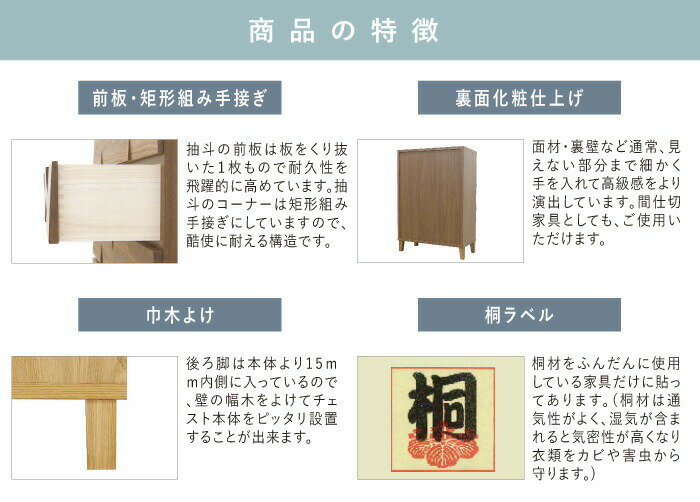 商品の特徴

前板・矩形組み手接ぎ

抽斗の前板は板をくり抜いた1枚もので耐久性を飛躍的に高めています。抽斗のコーナーは矩形組み手接ぎにしていますので、酷使に耐える構造です。

裏面化粧仕上げ

面材・裏壁など通常、見えない部分まで細かく手を入れて高級感をより演出しています。間仕切家具としても、ご使用いただけます。

巾木よけ

後ろ脚は本体より15mm内側に入っているので、壁の幅木をよけてチェスト本体をピッタリ設置することが出来ます。

桐ラベル

桐

桐材をふんだんに使用している家具だけに貼ってあります。（桐材は通気性がよく、湿気が含まれると気密性が高くなり衣類をカビや害虫から守ります。）